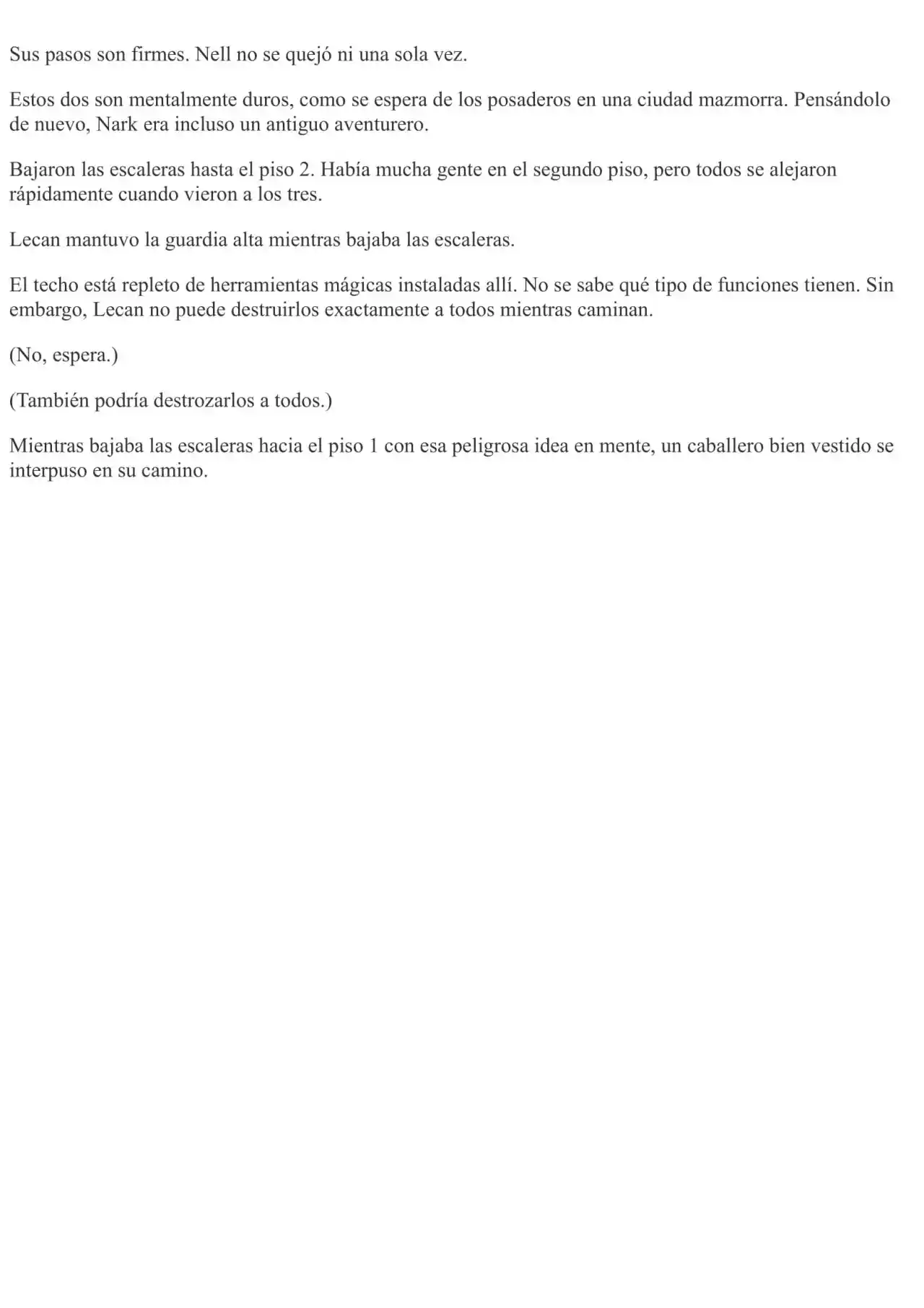 Sus pasos son firmes. Nell no se quejó ni una sola vez.

Estos dos son mentalmente duros, como se espera de los posaderos en una ciudad mazmorra. Pensándolo de nuevo, Nark era incluso un antiguo aventurero.

Bajaron las escaleras hasta el piso 2. Había mucha gente en el segundo piso, pero todos se alejaron rápidamente cuando vieron a los tres.

Lecan mantuvo la guardia alta mientras bajaba las escaleras.

El techo está repleto de herramientas mágicas instaladas allí. No se sabe qué tipo de funciones tienen. Sin embargo, Lecan no puede destruirlos exactamente a todos mientras caminan.

(No, espera.)

(También podría destrozarlos a todos.)

Mientras bajaba las escaleras hacia el piso 1 con esa peligrosa idea en mente, un caballero bien vestido se interpuso en su camino.